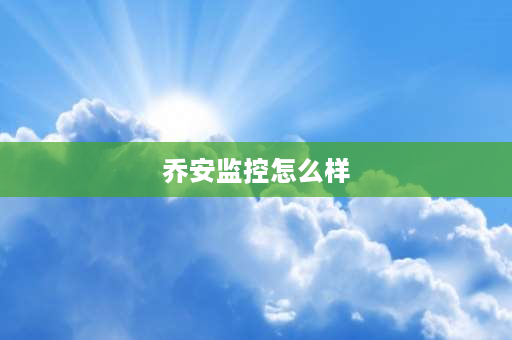 乔安监控怎么样